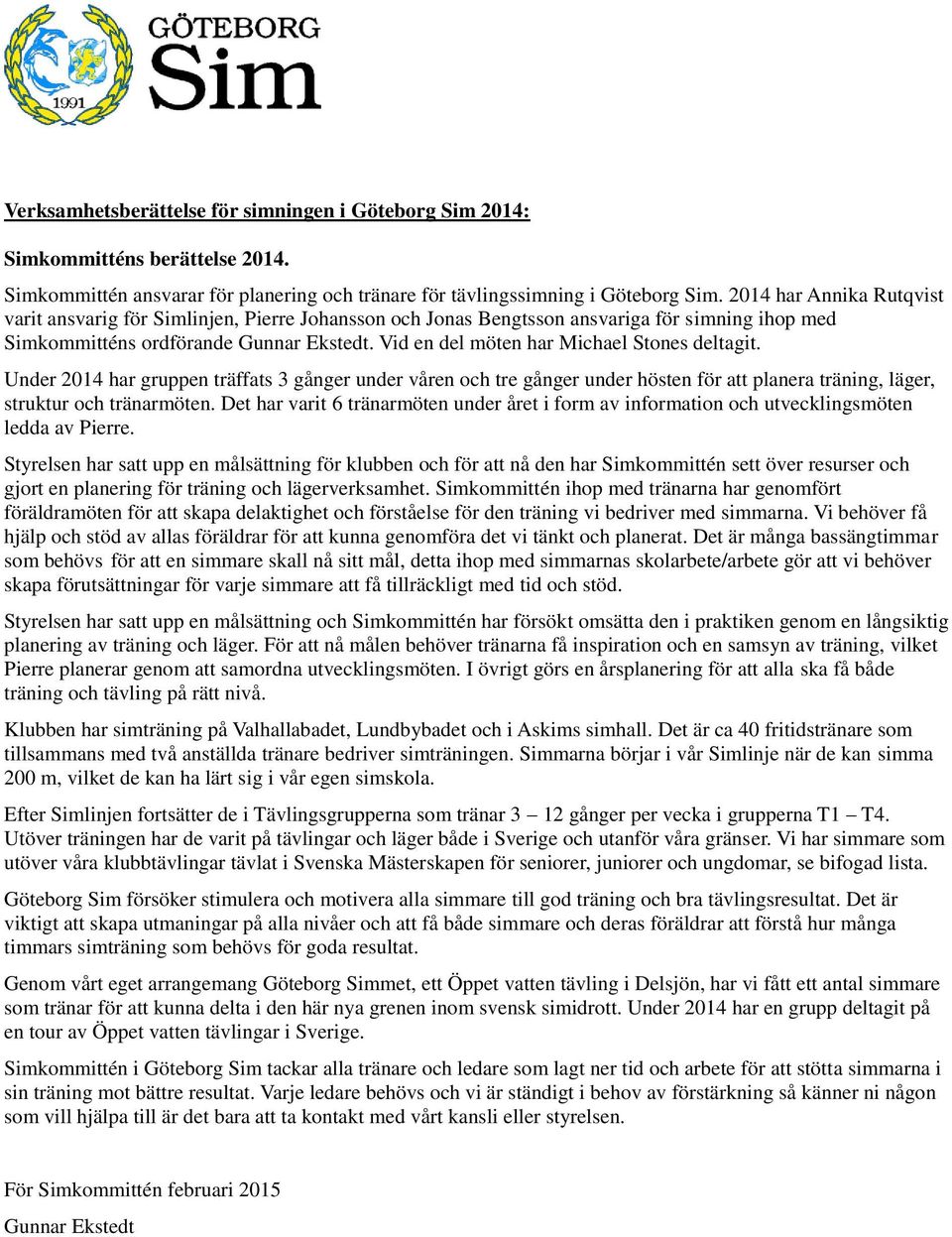 1991

GÖTEBORG
Sim

Verksamhetsberättelse för simningen i Göteborg Sim 2014:

Simkommitténs berättelse 2014.

Simkommittén ansvarar för planering och tränare för tävlingssimning i Göteborg Sim. 2014 har Annika Rutqvist varit ansvarig för Simlinjen, Pierre Johansson och Jonas Bengtsson ansvariga för simning ihop med Simkommitténs ordförande Gunnar Ekstedt. Vid en del möten har Michael Stones deltagit.

Under 2014 har gruppen träffats 3 gånger under våren och tre gånger under hösten för att planera träning, läger, struktur och tränarmöten. Det har varit 6 tränarmöten under året i form av information och utvecklingsmöten ledda av Pierre.

Styrelsen har satt upp en målsättning för klubben och för att nå den har Simkommittén sett över resurser och gjort en planering för träning och lägerverksamhet. Simkommittén ihop med tränarna har genomfört föräldramöten för att skapa delaktighet och förståelse för den träning vi bedriver med simmarna. Vi behöver få hjälp och stöd av allas föräldrar för att kunna genomföra det vi tänkt och planerat. Det är många bassängtimmar som behövs för att en simmare skall nå sitt mål, detta ihop med simmarnas skolarbete/arbete gör att vi behöver skapa förutsättningar för varje simmare att få tillräckligt med tid och stöd.

Styrelsen har satt upp en målsättning och Simkommittén har försökt omsätta den i praktiken genom en långsiktig planering av träning och läger. För att nå målen behöver tränarna få inspiration och en samsyn av träning, vilket Pierre planerar genom att samordna utvecklingsmöten. I övrigt görs en årsplanering för att alla ska få både träning och tävling på rätt nivå.

Klubben har simträning på Valhallabadet, Lundbybadet och i Askims simhall. Det är ca 40 fritidstränare som tillsammans med två anställda tränare bedriver simträningen. Simmarna börjar i vår Simlinje när de kan simma 200 m, vilket de kan ha lärt sig i vår egen simskola.

Efter Simlinjen fortsätter de i Tävlingsgrupperna som tränar 3 – 12 gånger per vecka i grupperna T1 – T4. Utöver träningen har de varit på tävlingar och läger både i Sverige och utanför våra gränser. Vi har simmare som utöver våra klubbtävlingar tävlat i Svenska Mästerskapen för seniorer, juniorer och ungdomar, se bifogad lista.

Göteborg Sim försöker stimulera och motivera alla simmare till god träning och bra tävlingsresultat. Det är viktigt att skapa utmaningar på alla nivåer och att få både simmare och deras föräldrar att förstå hur många timmars simträning som behövs för goda resultat.

Genom vårt eget arrangemang Göteborg Simmet, ett Öppet vatten tävling i Delsjön, har vi fått ett antal simmare som tränar för att kunna delta i den här nya grenen inom svensk simidrott. Under 2014 har en grupp deltagit på en tour av Öppet vatten tävlingar i Sverige.

Simkommittén i Göteborg Sim tackar alla tränare och ledare som lagt ner tid och arbete för att stötta simmarna i sin träning mot bättre resultat. Varje ledare behövs och vi är ständigt i behov av förstärkning så känner ni någon som vill hjälpa till är det bara att ta kontakt med vårt kansli eller styrelsen.

För Simkommittén februari 2015

Gunnar Ekstedt